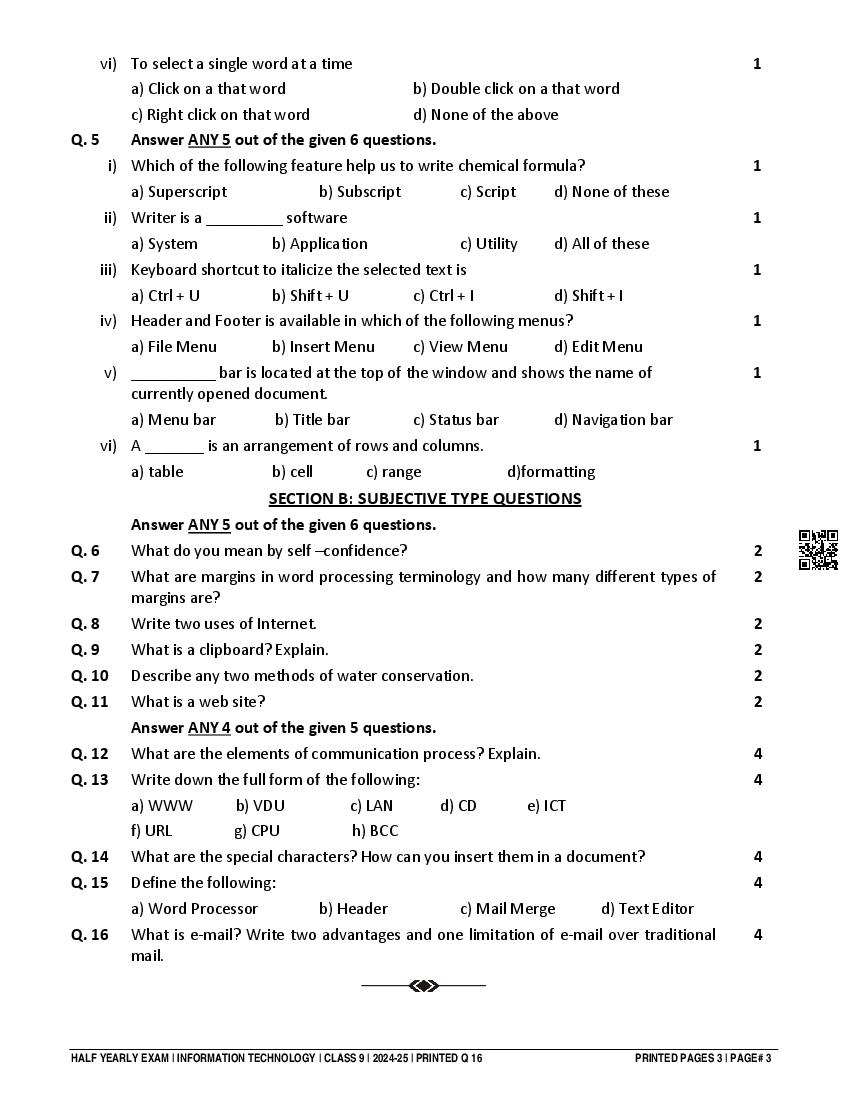 vi) To select a single word at a time 1

a) Click on a that word b) Double click on a that word

c) Right click on that word d) None of the above

Q. 5 Answer ANY 5 out of the given 6 questions.

i) Which of the following feature help us to write chemical formula? 1

a) Superscript b) Subscript c) Script d) None of these

ii) Writer is a _________ software 1

a) System b) Application c) Utility d) All of these

iii) Keyboard shortcut to italicize the selected text is 1

a) Ctrl + U b) Shift + U c) Ctrl + I d) Shift + I

iv) Header and Footer is available in which of the following menus? 1

a) File Menu b) Insert Menu c) View Menu d) Edit Menu

v) __________ bar is located at the top of the window and shows the name of currently opened document. 1

a) Menu bar b) Title bar c) Status bar d) Navigation bar

vi) A _______ is an arrangement of rows and columns. 1

a) table b) cell c) range d)formatting

SECTION B: SUBJECTIVE TYPE QUESTIONS

Answer ANY 5 out of the given 6 questions.

Q. 6 What do you mean by self –confidence? 2

Q. 7 What are margins in word processing terminology and how many different types of margins are? 2

Q. 8 Write two uses of Internet. 2

Q. 9 What is a clipboard? Explain. 2

Q. 10 Describe any two methods of water conservation. 2

Q. 11 What is a web site? 2

Answer ANY 4 out of the given 5 questions.

Q. 12 What are the elements of communication process? Explain. 4

Q. 13 Write down the full form of the following: 4

a) WWW b) VDU c) LAN d) CD e) ICT

f) URL g) CPU h) BCC

Q. 14 What are the special characters? How can you insert them in a document? 4

Q. 15 Define the following: 4

a) Word Processor b) Header c) Mail Merge d) Text Editor

Q. 16 What is e-mail? Write two advantages and one limitation of e-mail over traditional mail. 4

HALF YEARLY EXAM | INFORMATION TECHNOLOGY | CLASS 9 | 2024-25 | PRINTED Q 16 PRINTED PAGES 3 | PAGE# 3